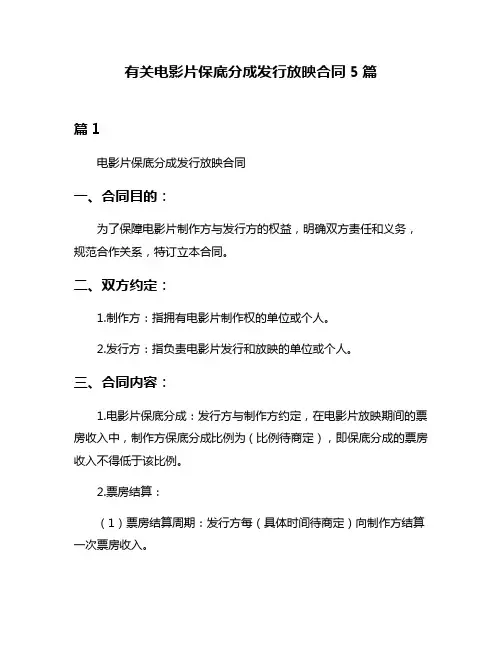 有关电影片保底分成发行放映合同 5 篇

篇 1

电影片保底分成发行放映合同

一、合同目的：

为了保障电影片制作方与发行方的权益，明确双方责任和义务，规范合作关系，特订立本合同。

二、双方约定：

1.制作方：指拥有电影片制作权的单位或个人。

2.发行方：指负责电影片发行和放映的单位或个人。

三、合同内容：

1.电影片保底分成：发行方与制作方约定，在电影片放映期间的票房收入中，制作方保底分成比例为（比例待商定），即保底分成的票房收入不得低于该比例。

2.票房结算：

（1）票房结算周期：发行方每（具体时间待商定）向制作方结算一次票房收入。